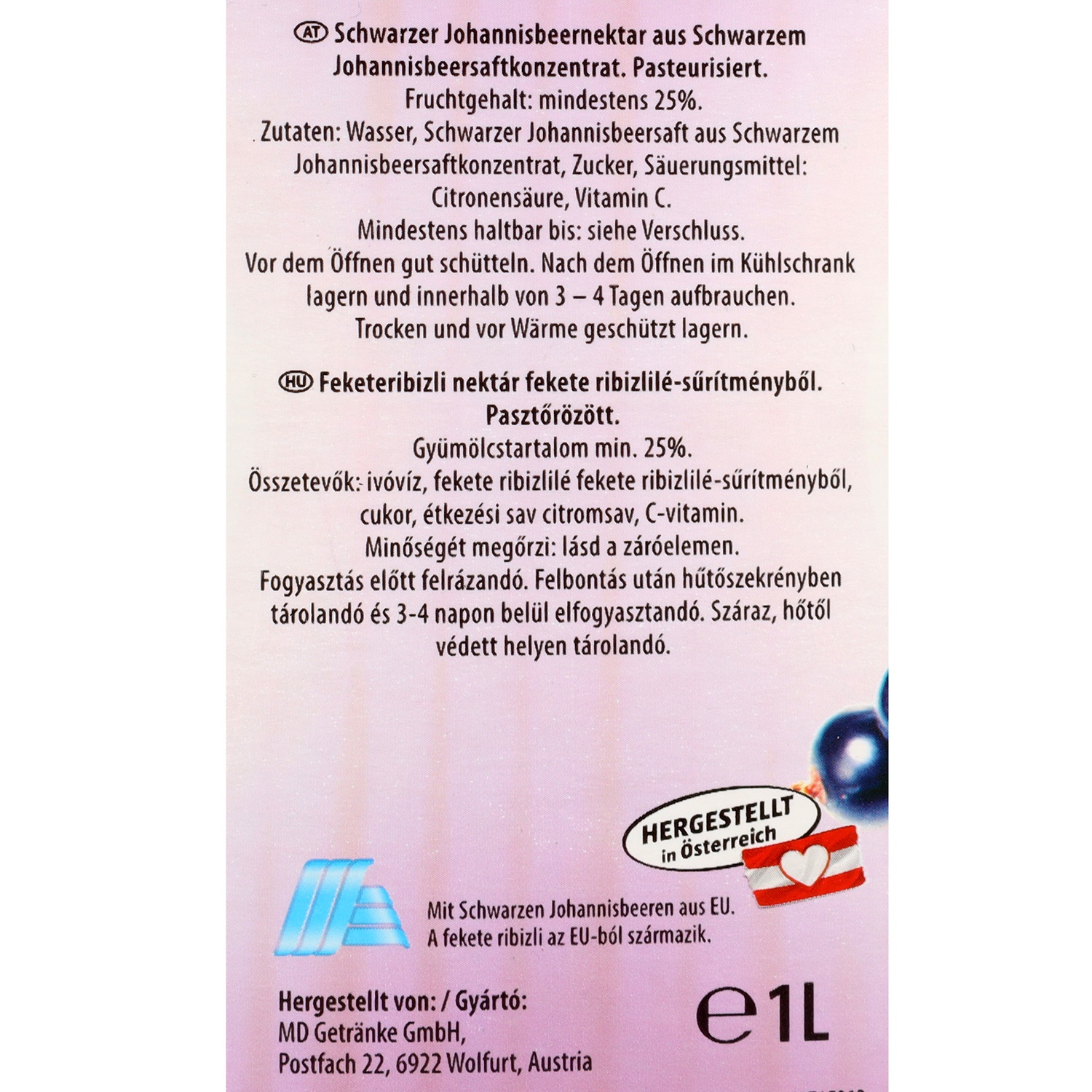 AT Schwarzer Johannisbeernektar aus Schwarzem Johannisbeersaftkonzentrat. Pasteurisiert.
Fruchtgehalt: mindestens 25%.
Zutaten: Wasser, Schwarzer Johannisbeersaft aus Schwarzem Johannisbeersaftkonzentrat, Zucker, Säuerungsmittel: Citronensäure, Vitamin C.
Mindestens haltbar bis: siehe Verschluss.
Vor dem Öffnen gut schütteln. Nach dem Öffnen im Kühlschrank lagern und innerhalb von 3 – 4 Tagen aufbrauchen.
Trocken und vor Wärme geschützt lagern.

HU Feketeribizli nektár fekete ribizlilé-sűrítményből. Pasztőrözött.
Gyümölcstartalom min. 25%.
Összetevők: ivóvíz, fekete ribizlilé fekete ribizlilé-sűrítményből, cukor, étkezési sav citromsav, C-vitamin.
Minőségét megőrzi: lásd a záróelemen.
Fogyasztás előtt felrázandó. Felbontás után hűtőszekrényben tárolandó és 3-4 napon belül elfogyasztandó. Száraz, hőtől védett helyen tárolandó.

HERGESTELLT in Österreich

Mit Schwarzen Johannisbeeren aus EU.
A fekete ribizli az EU-ból származik.

Hergestellt von: / Gyártó:
MD Getränke GmbH,
Postfach 22, 6922 Wolfurt, Austria

e 1L